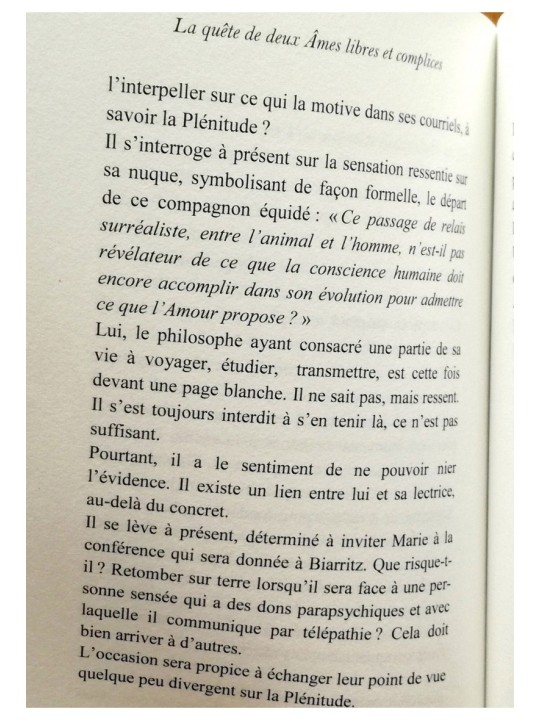 La quête de deux Âmes libres et complices

l'interpeller sur ce qui la motive dans ses courriels, à savoir la Plénitude ?

Il s'interroge à présent sur la sensation ressentie sur sa nuque, symbolisant de façon formelle, le départ de ce compagnon équidé : « Ce passage de relais surréaliste, entre l'animal et l'homme, n'est-il pas révélateur de ce que la conscience humaine doit encore accomplir dans son évolution pour admettre ce que l'Amour propose ? »

Lui, le philosophe ayant consacré une partie de sa vie à voyager, étudier, transmettre, est cette fois devant une page blanche. Il ne sait pas, mais ressent. Il s'est toujours interdit à s'en tenir là, ce n'est pas suffisant.

Pourtant, il a le sentiment de ne pouvoir nier l'évidence. Il existe un lien entre lui et sa lectrice, au-delà du concret.

Il se lève à présent, déterminé à inviter Marie à la conférence qui sera donnée à Biarritz. Que risque-t-il ? Retomber sur terre lorsqu'il sera face à une personne sensée qui a des dons parapsychiques et avec laquelle il communique par télépathie ? Cela doit bien arriver à d'autres.

L'occasion sera propice à échanger leur point de vue quelque peu divergent sur la Plénitude.